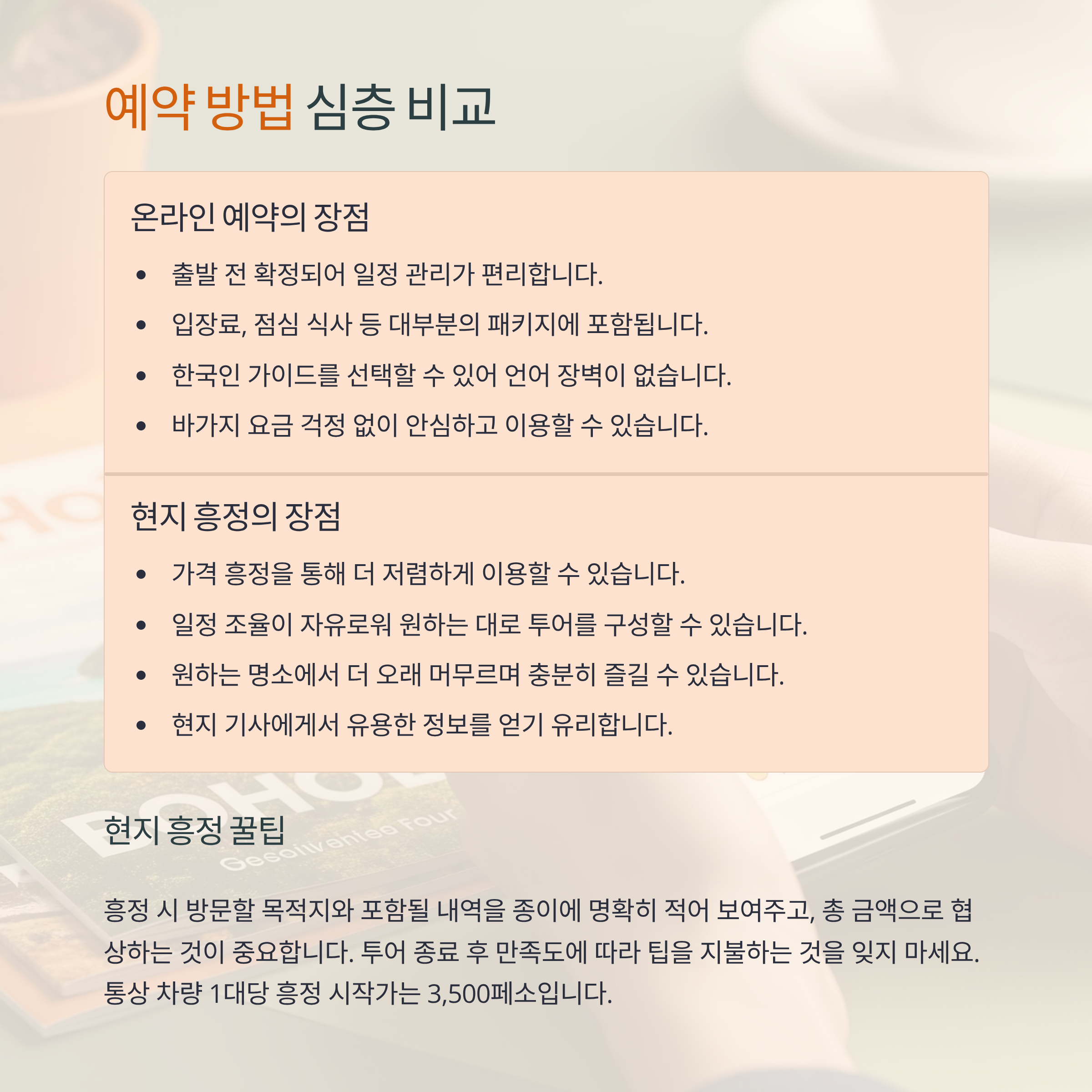 예약 방법 심층 비교

온라인 예약의 장점

• 출발 전 확정되어 일정 관리가 편리합니다.
• 입장료, 점심 식사 등 대부분의 패키지에 포함됩니다.
• 한국인 가이드를 선택할 수 있어 언어 장벽이 없습니다.
• 바가지 요금 걱정 없이 안심하고 이용할 수 있습니다.

현지 흥정의 장점

• 가격 흥정을 통해 더 저렴하게 이용할 수 있습니다.
• 일정 조율이 자유로워 원하는 대로 투어를 구성할 수 있습니다.
• 원하는 명소에서 더 오래 머무르며 충분히 즐길 수 있습니다.
• 현지 기사에게서 유용한 정보를 얻기 유리합니다.

현지 흥정 꿀팁

흥정 시 방문할 목적지와 포함될 내역을 종이에 명확히 적어 보여주고, 총 금액으로 협상하는 것이 중요합니다. 투어 종료 후 만족도에 따라 팁을 지불하는 것을 잊지 마세요. 통상 차량 1대당 흥정 시작가는 3,500페소입니다.